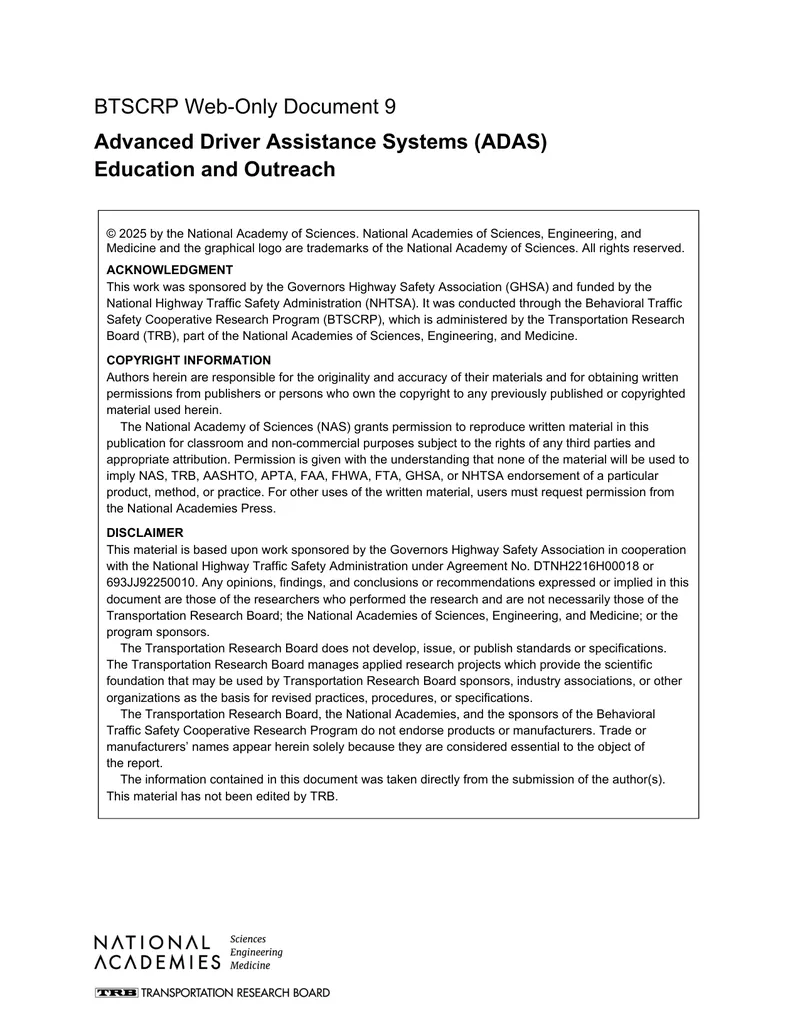 BTSCRP Web-Only Document 9

Advanced Driver Assistance Systems (ADAS) Education and Outreach

© 2025 by the National Academy of Sciences. National Academies of Sciences, Engineering, and Medicine and the graphical logo are trademarks of the National Academy of Sciences. All rights reserved.

ACKNOWLEDGMENT

This work was sponsored by the Governors Highway Safety Association (GHSA) and funded by the National Highway Traffic Safety Administration (NHTSA). It was conducted through the Behavioral Traffic Safety Cooperative Research Program (BTSCRP), which is administered by the Transportation Research Board (TRB), part of the National Academies of Sciences, Engineering, and Medicine.

COPYRIGHT INFORMATION

Authors herein are responsible for the originality and accuracy of their materials and for obtaining written permissions from publishers or persons who own the copyright to any previously published or copyrighted material used herein.

The National Academy of Sciences (NAS) grants permission to reproduce written material in this publication for classroom and non-commercial purposes subject to the rights of any third parties and appropriate attribution. Permission is given with the understanding that none of the material will be used to imply NAS, TRB, AASHTO, APTA, FAA, FHWA, FTA, GHSA, or NHTSA endorsement of a particular product, method, or practice. For other uses of the written material, users must request permission from the National Academies Press.

DISCLAIMER

This material is based upon work sponsored by the Governors Highway Safety Association in cooperation with the National Highway Traffic Safety Administration under Agreement No. DTNH2216H00018 or 693JJ92250010. Any opinions, findings, and conclusions or recommendations expressed or implied in this document are those of the researchers who performed the research and are not necessarily those of the Transportation Research Board; the National Academies of Sciences, Engineering, and Medicine; or the program sponsors.

The Transportation Research Board does not develop, issue, or publish standards or specifications. The Transportation Research Board manages applied research projects which provide the scientific foundation that may be used by Transportation Research Board sponsors, industry associations, or other organizations as the basis for revised practices, procedures, or specifications.

The Transportation Research Board, the National Academies, and the sponsors of the Behavioral Traffic Safety Cooperative Research Program do not endorse products or manufacturers. Trade or manufacturers' names appear herein solely because they are considered essential to the object of the report.

The information contained in this document was taken directly from the submission of the author(s). This material has not been edited by TRB.

NATIONAL ACADEMIES Sciences Engineering Medicine

TRB TRANSPORTATION RESEARCH BOARD